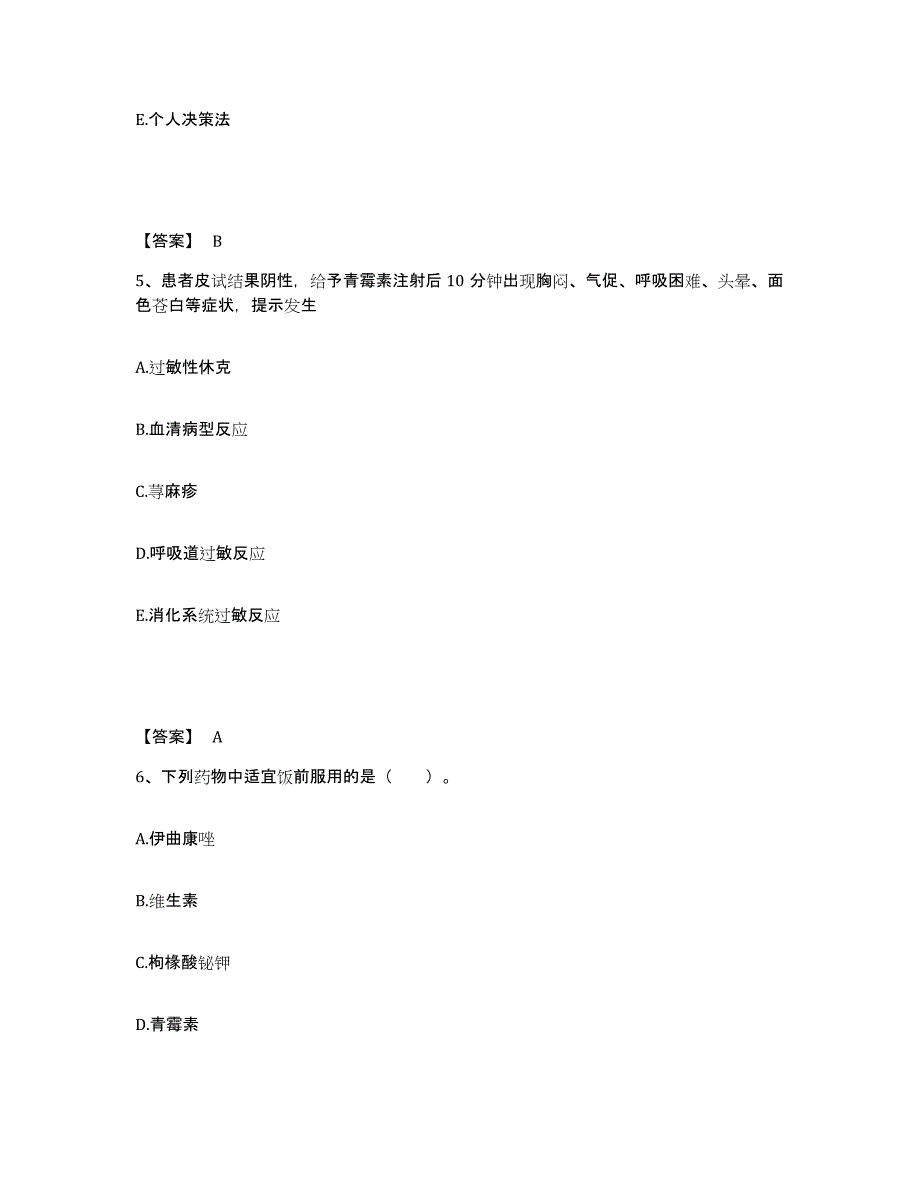 E.个人决策法

【答案】 B

5、患者皮试结果阴性，给予青霉素注射后 10 分钟出现胸闷、气促、呼吸困难、头晕、面色苍白等症状，提示发生

A.过敏性休克

B.血清病型反应

C.荨麻疹

D.呼吸道过敏反应

E.消化系统过敏反应

【答案】 A

6、下列药物中适宜饭前服用的是（　　）。

A.伊曲康唑

B.维生素

C.枸橼酸铋钾

D.青霉素